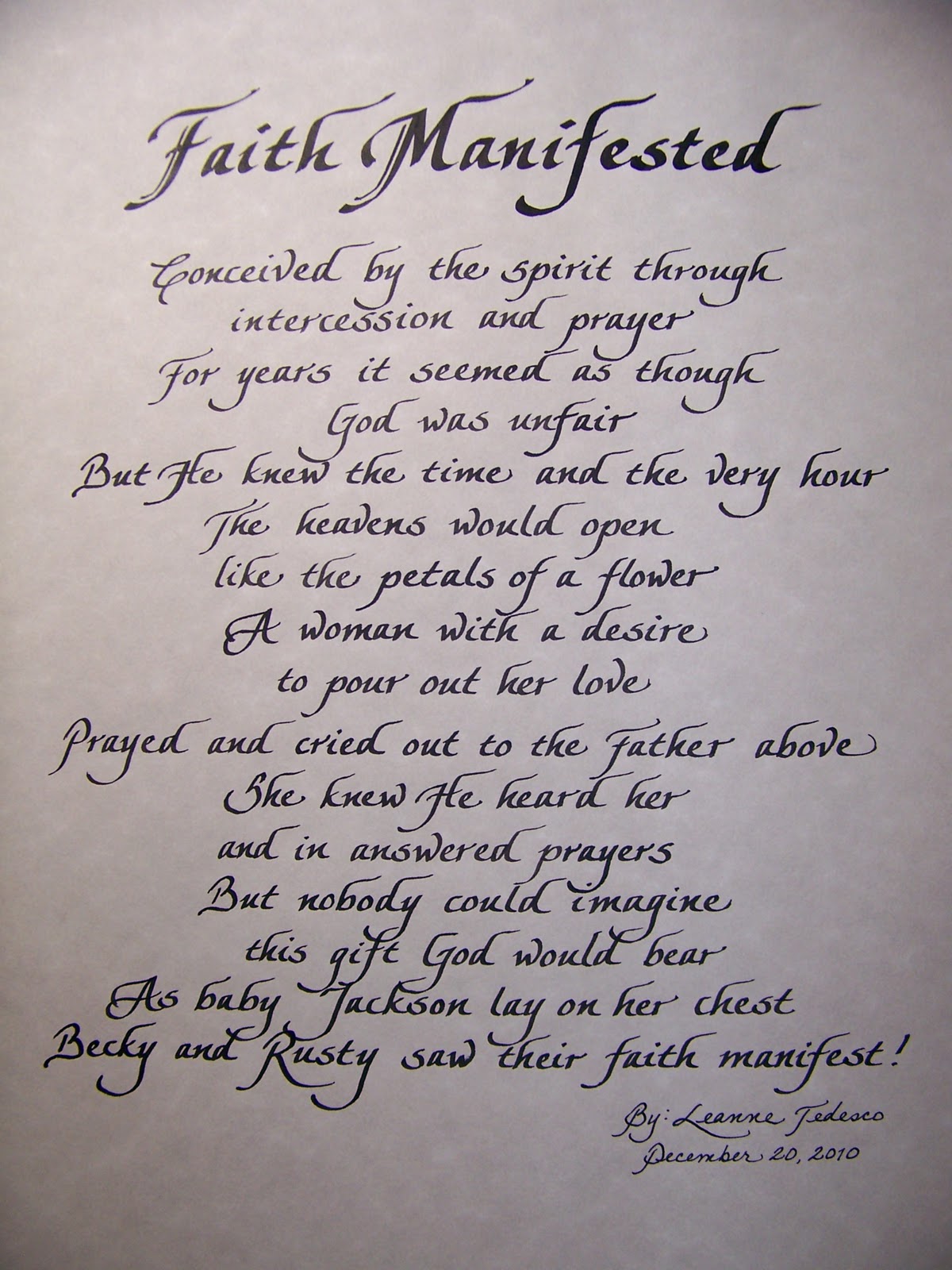 Faith Manifested

Conceived by the spirit through
intercession and prayer
For years it seemed as though
God was unfair
But He knew the time and the very hour
The heavens would open
like the petals of a flower
A woman with a desire
to pour out her love
Prayed and cried out to the Father above
She knew He heard her
and in answered prayers
But nobody could imagine
this gift God would bear
As baby Jackson lay on her chest
Becky and Rusty saw their faith manifest!

By: Leanne Tedesco
December 20, 2010